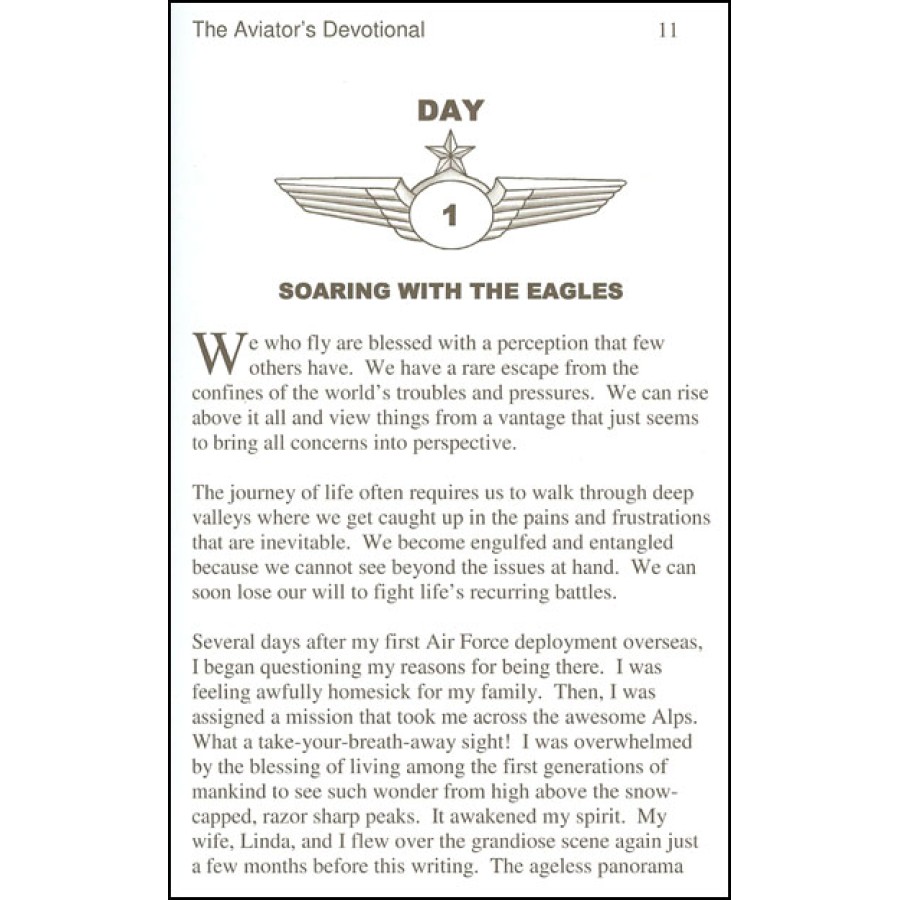 The Aviator's Devotional 11

DAY

1

SOARING WITH THE EAGLES

We who fly are blessed with a perception that few others have. We have a rare escape from the confines of the world's troubles and pressures. We can rise above it all and view things from a vantage that just seems to bring all concerns into perspective.

The journey of life often requires us to walk through deep valleys where we get caught up in the pains and frustrations that are inevitable. We become engulfed and entangled because we cannot see beyond the issues at hand. We can soon lose our will to fight life's recurring battles.

Several days after my first Air Force deployment overseas, I began questioning my reasons for being there. I was feeling awfully homesick for my family. Then, I was assigned a mission that took me across the awesome Alps. What a take-your-breath-away sight! I was overwhelmed by the blessing of living among the first generations of mankind to see such wonder from high above the snow-capped, razor sharp peaks. It awakened my spirit. My wife, Linda, and I flew over the grandiose scene again just a few months before this writing. The ageless panorama